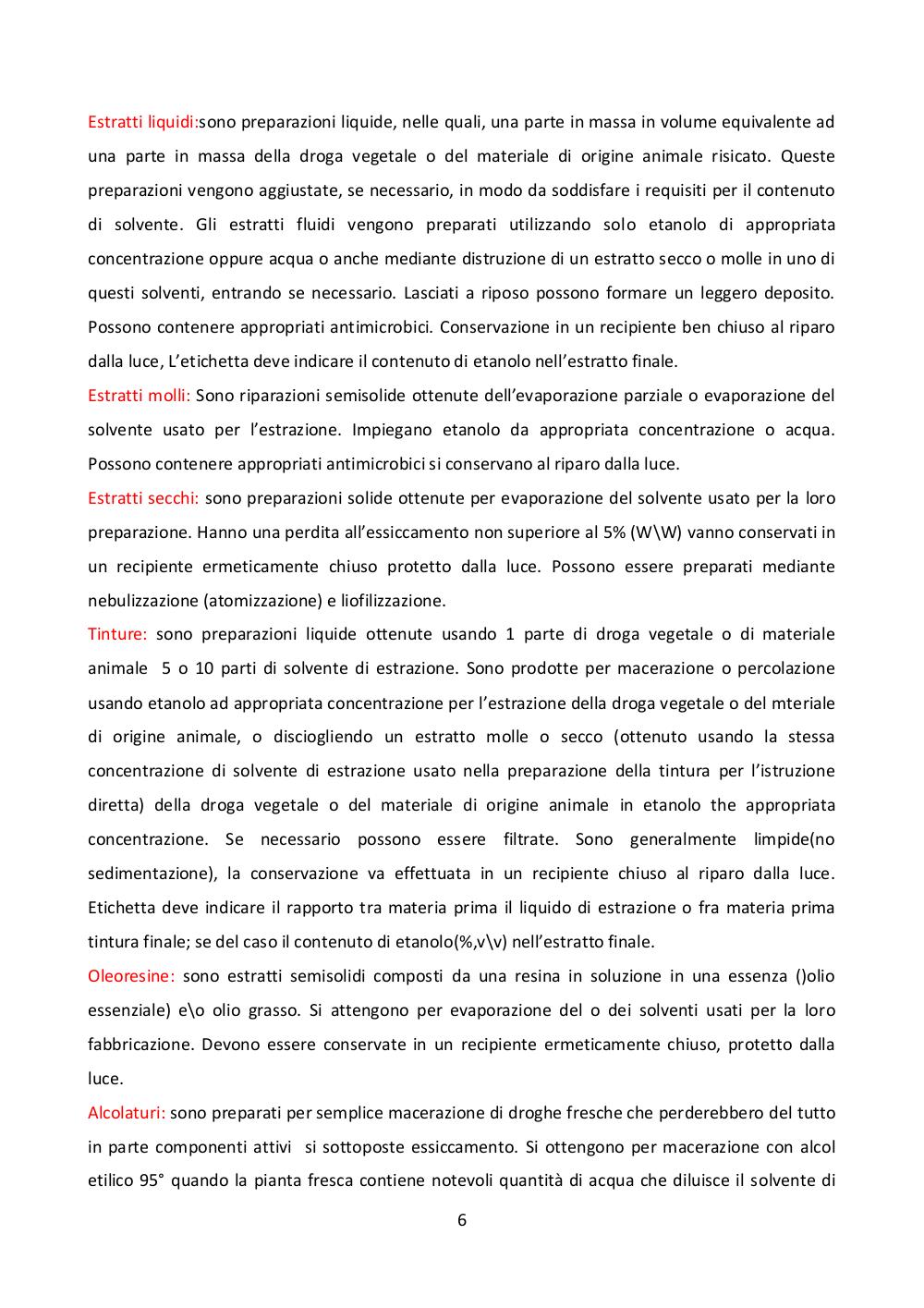 Estratti liquidi:sono preparazioni liquide, nelle quali, una parte in massa in volume equivalente ad una parte in massa della droga vegetale o del materiale di origine animale risicato. Queste preparazioni vengono aggiustate, se necessario, in modo da soddisfare i requisiti per il contenuto di solvente. Gli estratti fluidi vengono preparati utilizzando solo etanolo di appropriata concentrazione oppure acqua o anche mediante distruzione di un estratto secco o molle in uno di questi solventi, entrando se necessario. Lasciati a riposo possono formare un leggero deposito. Possono contenere appropriati antimicrobici. Conservazione in un recipiente ben chiuso al riparo dalla luce, L'etichetta deve indicare il contenuto di etanolo nell'estratto finale.

Estratti molli: Sono riparazioni semisolide ottenute dell'evaporazione parziale o evaporazione del solvente usato per l'estrazione. Impiegano etanolo da appropriata concentrazione o acqua. Possono contenere appropriati antimicrobici si conservano al riparo dalla luce.

Estratti secchi: sono preparazioni solide ottenute per evaporazione del solvente usato per la loro preparazione. Hanno una perdita all'essiccamento non superiore al 5% (W\W) vanno conservati in un recipiente ermeticamente chiuso protetto dalla luce. Possono essere preparati mediante nebulizzazione (atomizzazione) e liofilizzazione.

Tinture: sono preparazioni liquide ottenute usando 1 parte di droga vegetale o di materiale animale 5 o 10 parti di solvente di estrazione. Sono prodotte per macerazione o percolazione usando etanolo ad appropriata concentrazione per l'estrazione della droga vegetale o del mteriale di origine animale, o disciogliendo un estratto molle o secco (ottenuto usando la stessa concentrazione di solvente di estrazione usato nella preparazione della tintura per l'istruzione diretta) della droga vegetale o del materiale di origine animale in etanolo the appropriata concentrazione. Se necessario possono essere filtrate. Sono generalmente limpide(no sedimentazione), la conservazione va effettuata in un recipiente chiuso al riparo dalla luce. Etichetta deve indicare il rapporto tra materia prima il liquido di estrazione o fra materia prima tintura finale; se del caso il contenuto di etanolo(%,v\v) nell'estratto finale.

Oleoresine: sono estratti semisolidi composti da una resina in soluzione in una essenza ()olio essenziale) e\o olio grasso. Si attengono per evaporazione del o dei solventi usati per la loro fabbricazione. Devono essere conservate in un recipiente ermeticamente chiuso, protetto dalla luce.

Alcolaturi: sono preparati per semplice macerazione di droghe fresche che perderebbero del tutto in parte componenti attivi si sottoposte essiccamento. Si ottengono per macerazione con alcol etilico 95° quando la pianta fresca contiene notevoli quantità di acqua che diluisce il solvente di

6